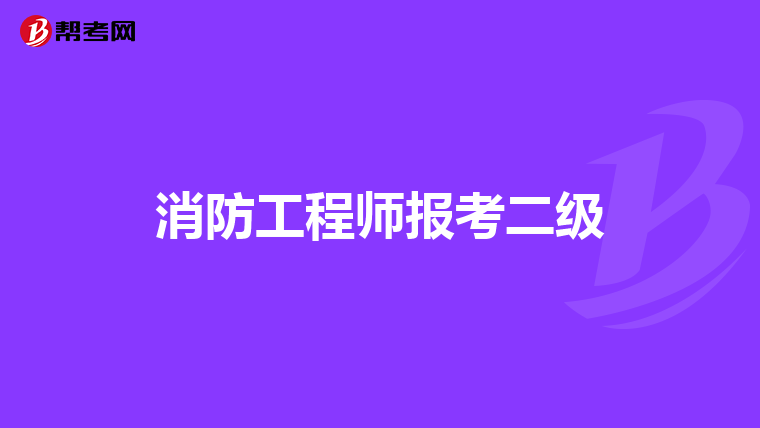 帮考网

消防工程师报考二级